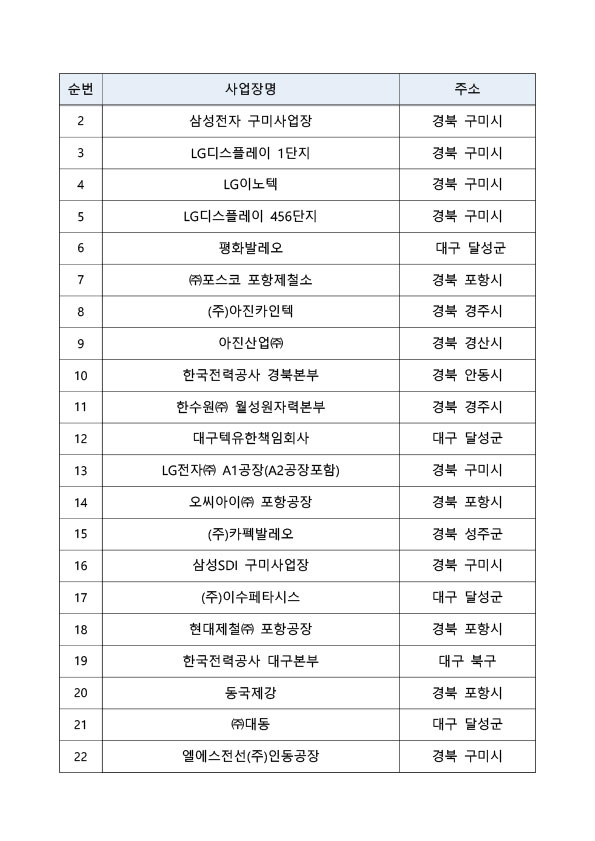 | 순번 | 사업장명 | 주소 |
|---|---|---|
| 2 | 삼성전자 구미사업장 | 경북 구미시 |
| 3 | LG디스플레이 1단지 | 경북 구미시 |
| 4 | LG이노텍 | 경북 구미시 |
| 5 | LG디스플레이 456단지 | 경북 구미시 |
| 6 | 평화발레오 | 대구 달성군 |
| 7 | ㈜포스코 포항제철소 | 경북 포항시 |
| 8 | (주)아진카인텍 | 경북 경주시 |
| 9 | 아진산업㈜ | 경북 경산시 |
| 10 | 한국전력공사 경북본부 | 경북 안동시 |
| 11 | 한수원㈜ 월성원자력본부 | 경북 경주시 |
| 12 | 대구텍유한책임회사 | 대구 달성군 |
| 13 | LG전자㈜ A1공장(A2공장포함) | 경북 구미시 |
| 14 | 오씨아이㈜ 포항공장 | 경북 포항시 |
| 15 | (주)카펙발레오 | 경북 성주군 |
| 16 | 삼성SDI 구미사업장 | 경북 구미시 |
| 17 | (주)이수페타시스 | 대구 달성군 |
| 18 | 현대제철㈜ 포항공장 | 경북 포항시 |
| 19 | 한국전력공사 대구본부 | 대구 북구 |
| 20 | 동국제강 | 경북 포항시 |
| 21 | ㈜대동 | 대구 달성군 |
| 22 | 엘에스전선(주)인동공장 | 경북 구미시 |